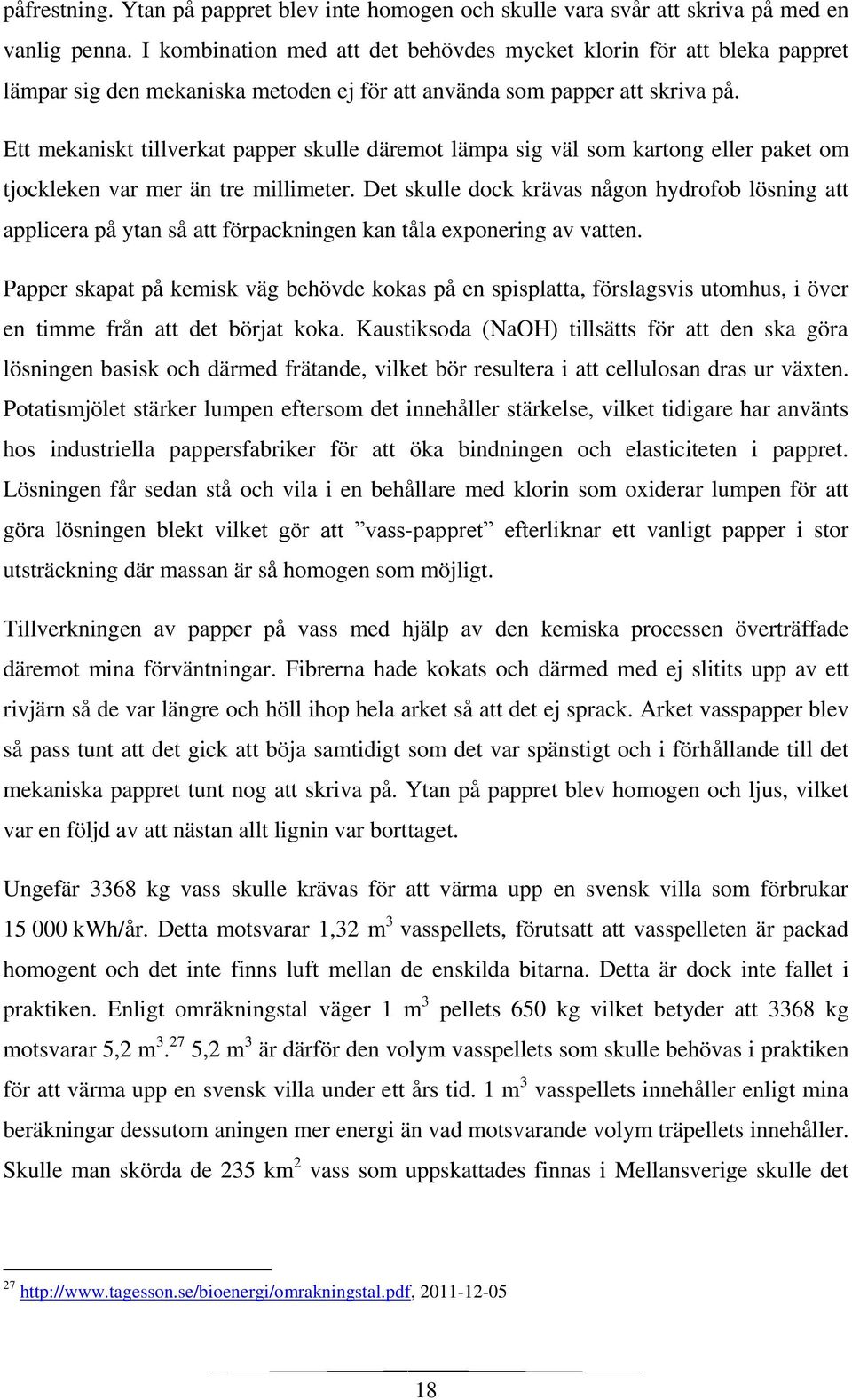 påfrestning. Ytan på pappret blev inte homogen och skulle vara svår att skriva på med en vanlig penna. I kombination med att det behövdes mycket klorin för att bleka pappret lämpar sig den mekaniska metoden ej för att använda som papper att skriva på.

Ett mekaniskt tillverkat papper skulle däremot lämpa sig väl som kartong eller paket om tjockleken var mer än tre millimeter. Det skulle dock krävas någon hydrofob lösning att applicera på ytan så att förpackningen kan tåla exponering av vatten.

Papper skapat på kemisk väg behövde kokas på en spisplatta, förslagsvis utomhus, i över en timme från att det börjat koka. Kaustiksoda (NaOH) tillsätts för att den ska göra lösningen basisk och därmed frätande, vilket bör resultera i att cellulosan dras ur växten. Potatismjölet stärker lumpen eftersom det innehåller stärkelse, vilket tidigare har använts hos industriella pappersfabriker för att öka bindningen och elasticiteten i pappret. Lösningen får sedan stå och vila i en behållare med klorin som oxiderar lumpen för att göra lösningen blekt vilket gör att ”vass-pappret” efterliknar ett vanligt papper i stor utsträckning där massan är så homogen som möjligt.

Tillverkningen av papper på vass med hjälp av den kemiska processen överträffade däremot mina förväntningar. Fibrerna hade kokats och därmed med ej slitits upp av ett rivjärn så de var längre och höll ihop hela arket så att det ej sprack. Arket vasspapper blev så pass tunt att det gick att böja samtidigt som det var spänstigt och i förhållande till det mekaniska pappret tunt nog att skriva på. Ytan på pappret blev homogen och ljus, vilket var en följd av att nästan allt lignin var borttaget.

Ungefär 3368 kg vass skulle krävas för att värma upp en svensk villa som förbrukar 15 000 kWh/år. Detta motsvarar 1,32 $m^3$ vasspellets, förutsatt att vasspelleten är packad homogent och det inte finns luft mellan de enskilda bitarna. Detta är dock inte fallet i praktiken. Enligt omräkningstal väger 1 $m^3$ pellets 650 kg vilket betyder att 3368 kg motsvarar 5,2 $m^3$.$^{27}$ 5,2 $m^3$ är därför den volym vasspellets som skulle behövas i praktiken för att värma upp en svensk villa under ett års tid. 1 $m^3$ vasspellets innehåller enligt mina beräkningar dessutom aningen mer energi än vad motsvarande volym träpellets innehåller. Skulle man skörda de 235 $km^2$ vass som uppskattades finnas i Mellansverige skulle det

$^{27}$ http://www.tagesson.se/bioenergi/omrakningstal.pdf, 2011-12-05

18